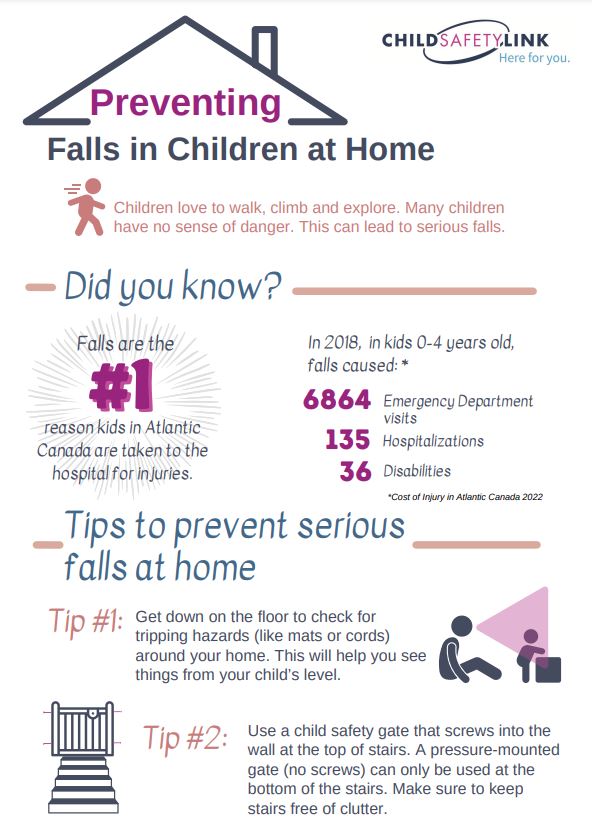 CHILDSAFETYLINK
Here for you.

Preventing
Falls in Children at Home

Children love to walk, climb and explore. Many children have no sense of danger. This can lead to serious falls.

Did you know?

Falls are the #1 reason kids in Atlantic Canada are taken to the hospital for injuries.

In 2018, in kids 0-4 years old, falls caused: *

6864 Emergency Department visits
135 Hospitalizations
36 Disabilities

*Cost of Injury in Atlantic Canada 2022

Tips to prevent serious falls at home

Tip #1: Get down on the floor to check for tripping hazards (like mats or cords) around your home. This will help you see things from your child's level.

Tip #2: Use a child safety gate that screws into the wall at the top of stairs. A pressure-mounted gate (no screws) can only be used at the bottom of the stairs. Make sure to keep stairs free of clutter.